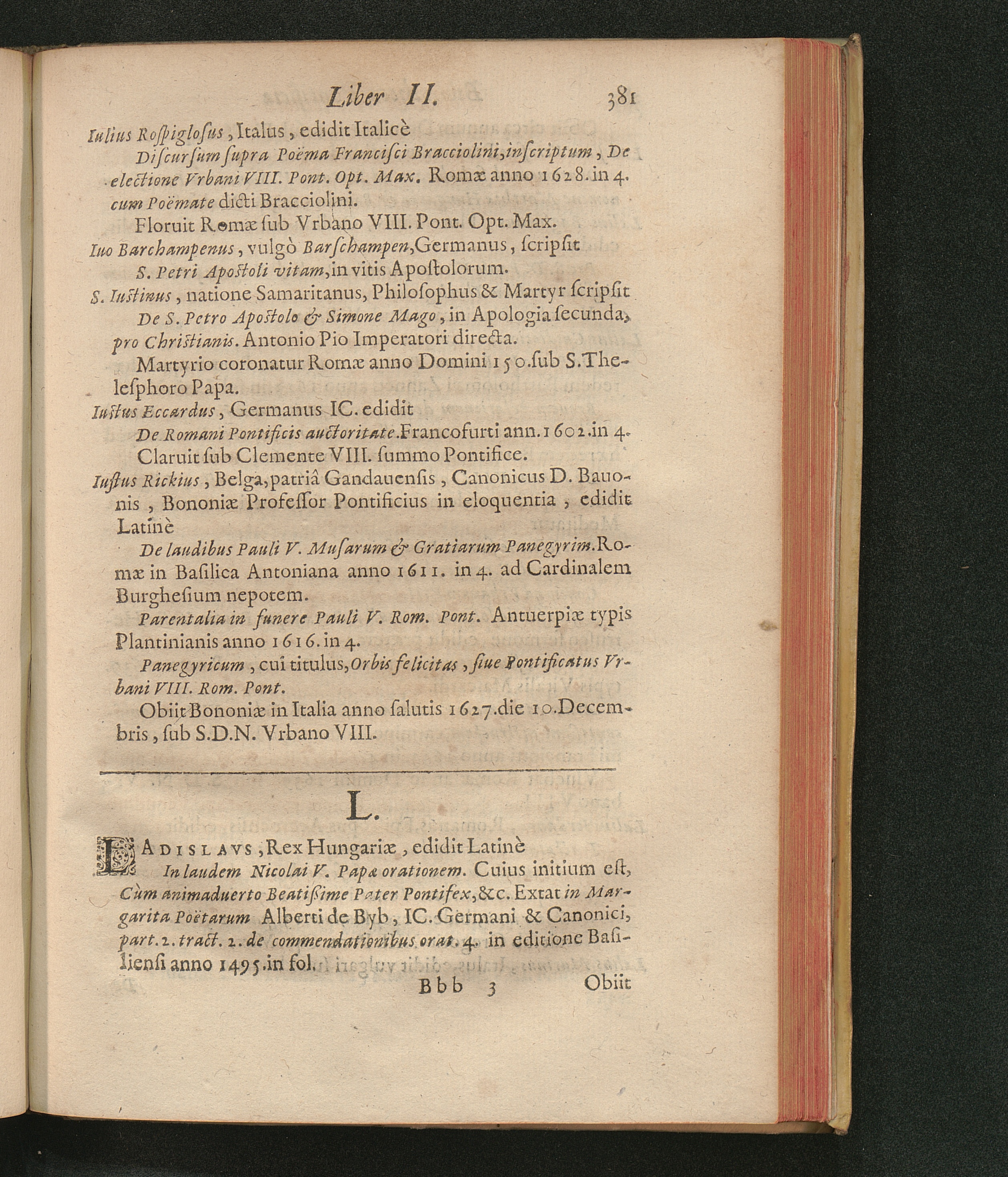 Liber II. 381

Iulius Rospiglosus, Italus, edidit Italicè

Discursum supra Poëma Francisci Bracciolini, inscriptum, De electione Vrbani VIII. Pont. Opt. Max. Romæ anno 1628. in 4. cum Poëmate dicti Bracciolini.

Floruit Romæ sub Vrbano VIII. Pont. Opt. Max.

Iuo Barchampenus, vulgò Barschampen, Germanus, scripsit

S. Petri Apostoli vitam, in vitis Apostolorum.

S. Iustinus, natione Samaritanus, Philosophus & Martyr scripsit

De S. Petro Apostolo & Simone Mago, in Apologia secunda, pro Christianis. Antonio Pio Imperatori directa.

Martyrio coronatur Romæ anno Domini 150. sub S. Thelesphoro Papa.

Iustus Eccardus, Germanus IC. edidit

De Romani Pontificis auctoritate. Francofurti ann. 1602. in 4.

Claruit sub Clemente VIII. summo Pontifice.

Iustus Rickius, Belga, patriâ Gandauensis, Canonicus D. Bauonis, Bononiæ Professor Pontificius in eloquentia, edidit Latinè

De laudibus Pauli V. Musarum & Gratiarum Panegyrim. Romæ in Basilica Antoniana anno 1611. in 4. ad Cardinalem Burghesium nepotem.

Parentalia in funere Pauli V. Rom. Pont. Antuerpiæ typis Plantinianis anno 1616. in 4.

Panegyricum, cui titulus, Orbis felicitas, siue Pontificatus Vrbani VIII. Rom. Pont.

Obiit Bononiæ in Italia anno salutis 1627. die 10. Decembris, sub S.D.N. Vrbano VIII.

L.

LADISLAVS, Rex Hungariæ, edidit Latinè

In laudem Nicolai V. Papæ orationem. Cuius initium est, Cùm animaduerto Beatissime Pater Pontifex, &c. Extat in Margarita Poëtarum Alberti de Byb, IC. Germani & Canonici, part. 2. tract. 2. de commendationibus orat. 4. in editione Basiliensi anno 1495. in fol.

Bbb 3 Obiit